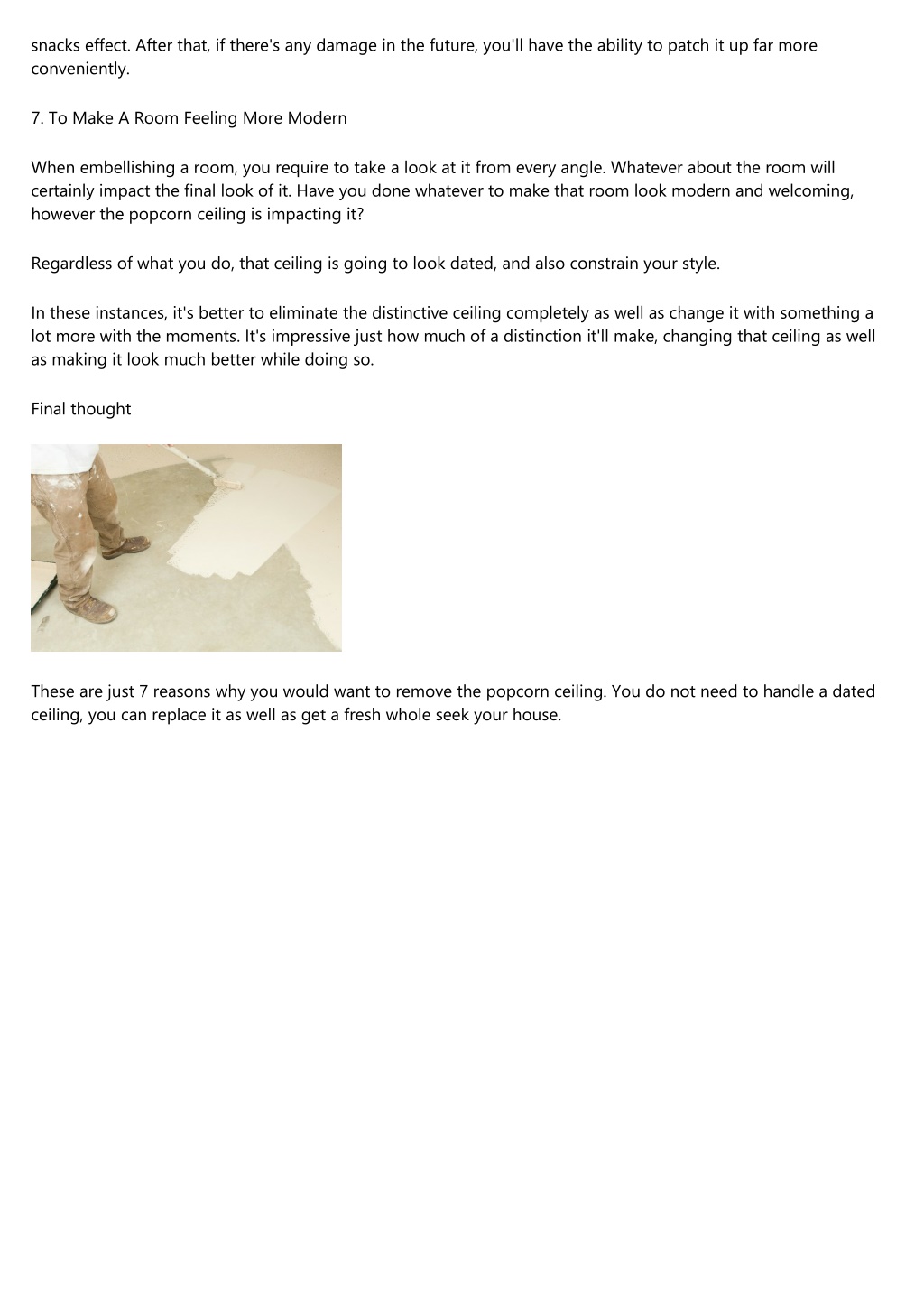 snacks effect. After that, if there's any damage in the future, you'll have the ability to patch it up far more conveniently.

7. To Make A Room Feeling More Modern

When embellishing a room, you require to take a look at it from every angle. Whatever about the room will certainly impact the final look of it. Have you done whatever to make that room look modern and welcoming, however the popcorn ceiling is impacting it?

Regardless of what you do, that ceiling is going to look dated, and also constrain your style.

In these instances, it's better to eliminate the distinctive ceiling completely as well as change it with something a lot more with the moments. It's impressive just how much of a distinction it'll make, changing that ceiling as well as making it look much better while doing so.

Final thought

These are just 7 reasons why you would want to remove the popcorn ceiling. You do not need to handle a dated ceiling, you can replace it as well as get a fresh whole seek your house.